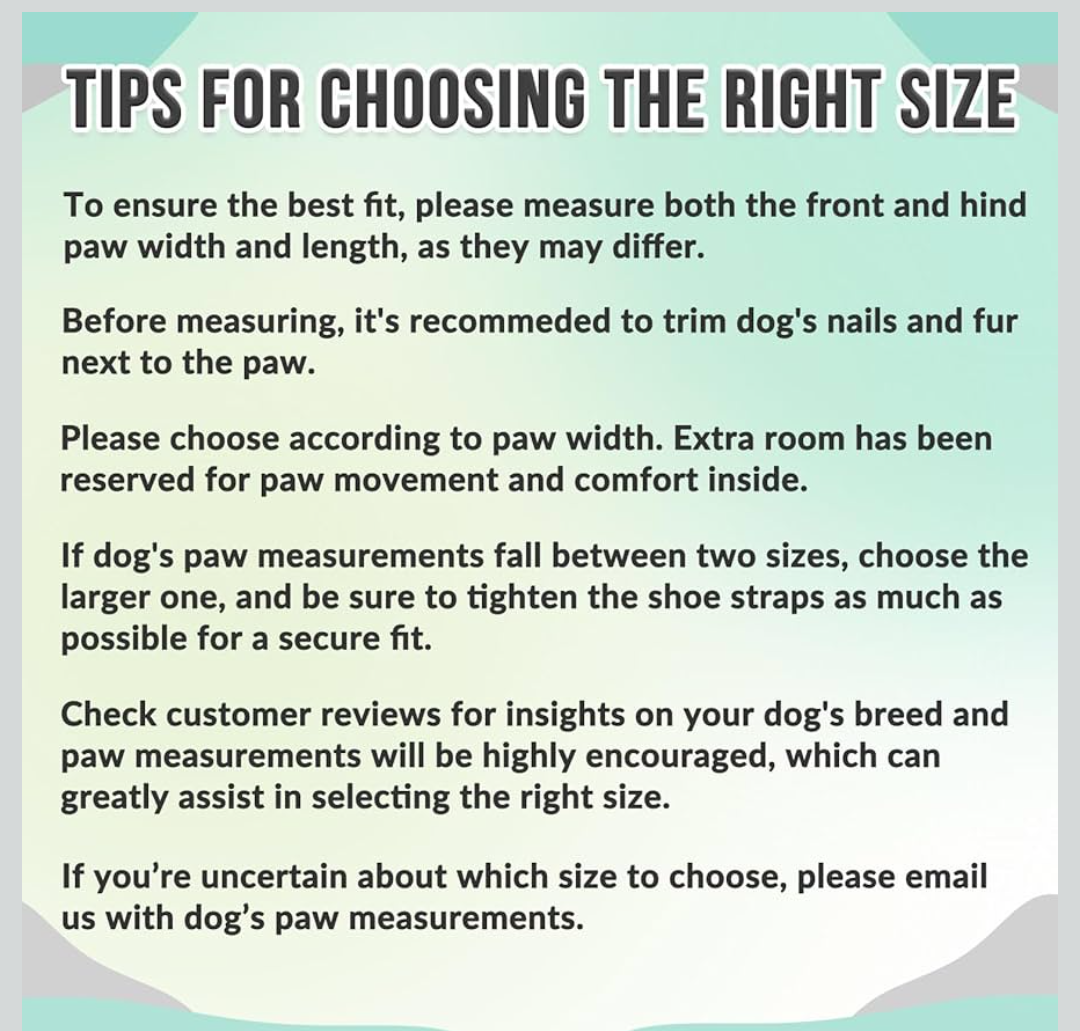 TIPS FOR CHOOSING THE RIGHT SIZE

To ensure the best fit, please measure both the front and hind paw width and length, as they may differ.

Before measuring, it's recommeded to trim dog's nails and fur next to the paw.

Please choose according to paw width. Extra room has been reserved for paw movement and comfort inside.

If dog's paw measurements fall between two sizes, choose the larger one, and be sure to tighten the shoe straps as much as possible for a secure fit.

Check customer reviews for insights on your dog's breed and paw measurements will be highly encouraged, which can greatly assist in selecting the right size.

If you're uncertain about which size to choose, please email us with dog's paw measurements.